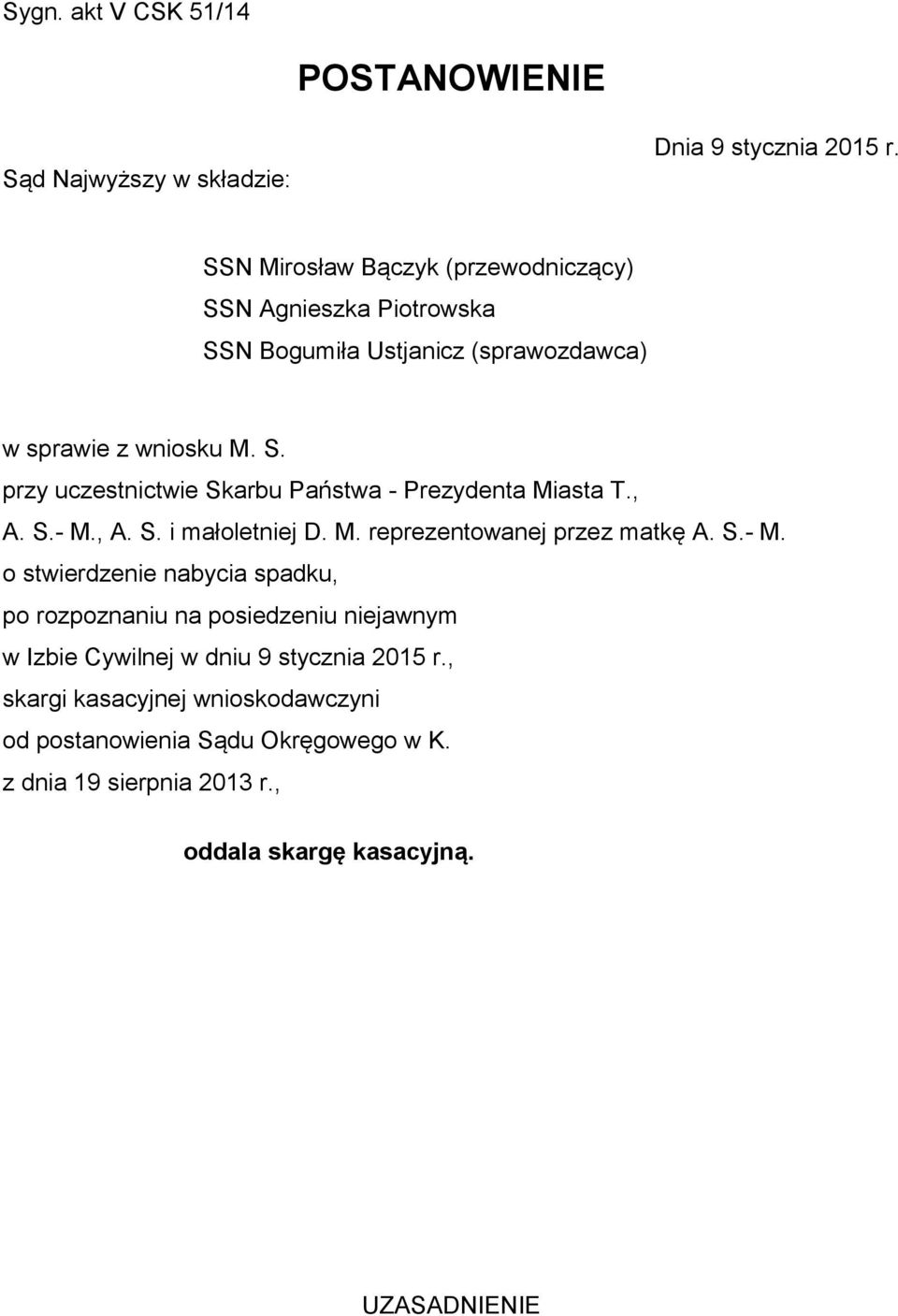 Sygn. akt V CSK 51/14

POSTANOWIENIE

Dnia 9 stycznia 2015 r.

Sąd Najwyższy w składzie:

SSN Mirosław Bączyk (przewodniczący)
SSN Agnieszka Piotrowska
SSN Bogumiła Ustjanicz (sprawozdawca)

w sprawie z wniosku M. S.
przy uczestnictwie Skarbu Państwa - Prezydenta Miasta T.,
A. S.- M., A. S. i małoletniej D. M. reprezentowanej przez matkę A. S.- M.
o stwierdzenie nabycia spadku,
po rozpoznaniu na posiedzeniu niejawnym
w Izbie Cywilnej w dniu 9 stycznia 2015 r.,
skargi kasacyjnej wnioskodawczyni
od postanowienia Sądu Okręgowego w K.
z dnia 19 sierpnia 2013 r.,

oddala skargę kasacyjną.

UZASADNIENIE